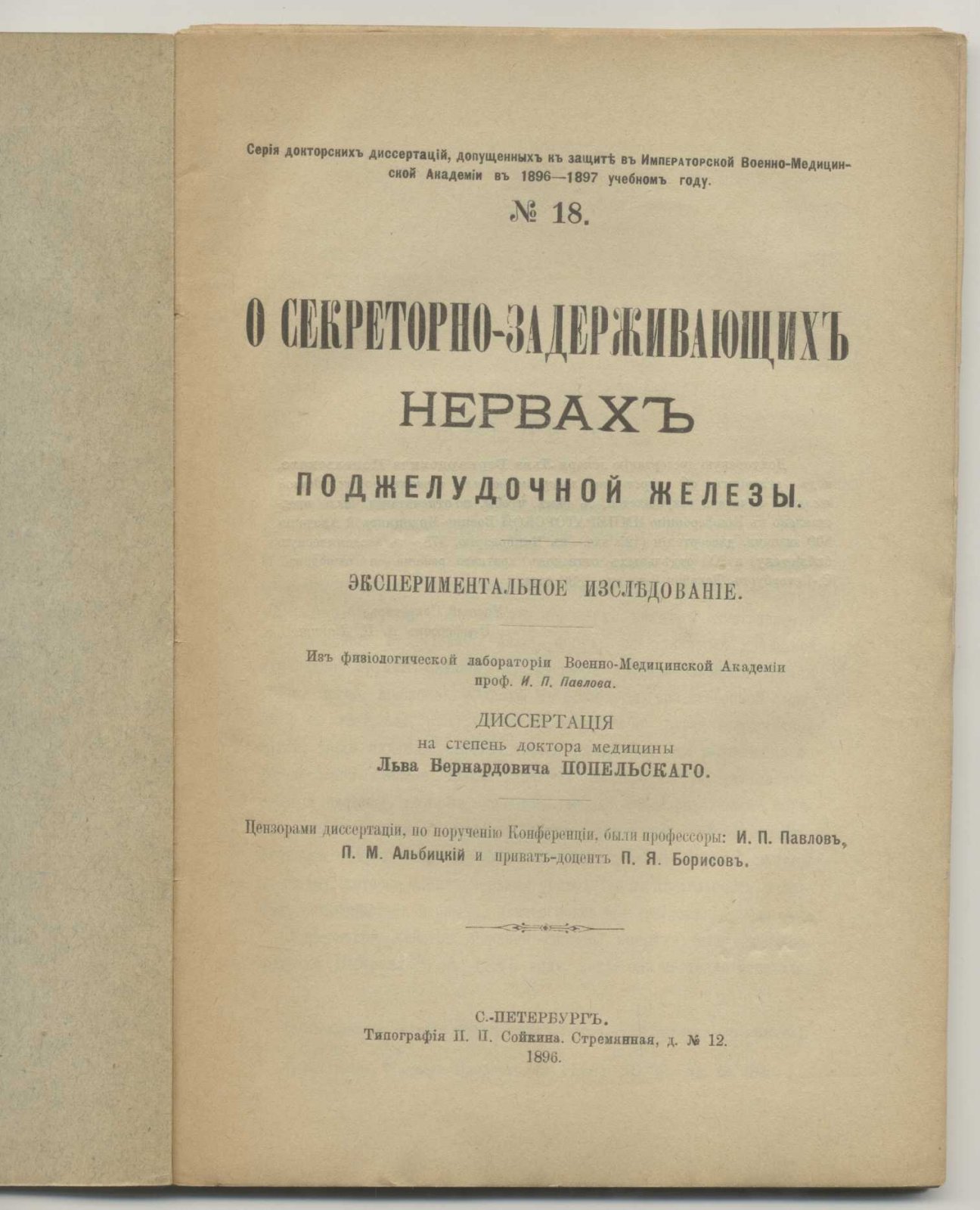 Серія докторскихъ диссертацій, допущенныхъ къ защитѣ въ Императорской Военно-Медицинской Академіи въ 1896—1897 учебномъ году.

№ 18.

О СЕКРЕТОРНО-ЗАДЕРЖИВАЮЩИХЪ НЕРВАХЪ ПОДЖЕЛУДОЧНОЙ ЖЕЛЕЗЫ.

ЭКСПЕРИМЕНТАЛЬНОЕ ИЗСЛѢДОВАНІЕ.

Изъ физіологической лабораторіи Военно-Медицинской Академіи проф. И. П. Павлова.

ДИССЕРТАЦІЯ на степень доктора медицины Льва Бернардовича ПОПЕЛЬСКАГО.

Цензорами диссертаціи, по порученію Конференціи, были профессоры: И. П. Павловъ, П. М. Альбицкій и приватъ-доцентъ П. Я. Борисовъ.

С.-ПЕТЕРБУРГЪ.
Типографія П. П. Сойкина. Стремянная, д. № 12.
1896.